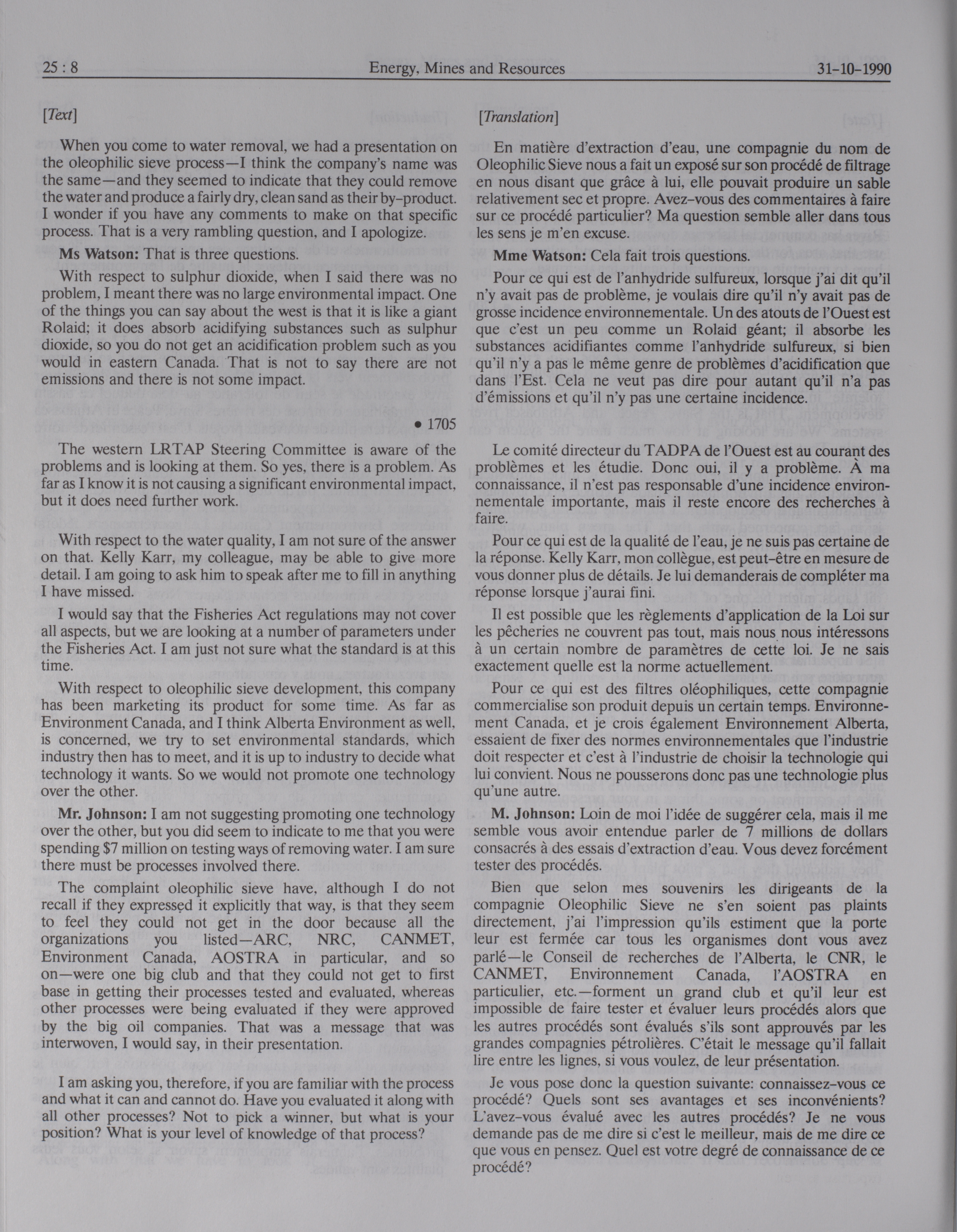 25 : 8 Energy, Mines and Resources 31-10-1990

[Text]

When you come to water removal, we had a presentation on the oleophilic sieve process—I think the company's name was the same—and they seemed to indicate that they could remove the water and produce a fairly dry, clean sand as their by-product. I wonder if you have any comments to make on that specific process. That is a very rambling question, and I apologize.

Ms Watson: That is three questions.

With respect to sulphur dioxide, when I said there was no problem, I meant there was no large environmental impact. One of the things you can say about the west is that it is like a giant Rolaid; it does absorb acidifying substances such as sulphur dioxide, so you do not get an acidification problem such as you would in eastern Canada. That is not to say there are not emissions and there is not some impact.

• 1705

The western LRTAP Steering Committee is aware of the problems and is looking at them. So yes, there is a problem. As far as I know it is not causing a significant environmental impact, but it does need further work.

With respect to the water quality, I am not sure of the answer on that. Kelly Karr, my colleague, may be able to give more detail. I am going to ask him to speak after me to fill in anything I have missed.

I would say that the Fisheries Act regulations may not cover all aspects, but we are looking at a number of parameters under the Fisheries Act. I am just not sure what the standard is at this time.

With respect to oleophilic sieve development, this company has been marketing its product for some time. As far as Environment Canada, and I think Alberta Environment as well, is concerned, we try to set environmental standards, which industry then has to meet, and it is up to industry to decide what technology it wants. So we would not promote one technology over the other.

Mr. Johnson: I am not suggesting promoting one technology over the other, but you did seem to indicate to me that you were spending $7 million on testing ways of removing water. I am sure there must be processes involved there.

The complaint oleophilic sieve have, although I do not recall if they expressed it explicitly that way, is that they seem to feel they could not get in the door because all the organizations you listed—ARC, NRC, CANMET, Environment Canada, AOSTRA in particular, and so on—were one big club and that they could not get to first base in getting their processes tested and evaluated, whereas other processes were being evaluated if they were approved by the big oil companies. That was a message that was interwoven, I would say, in their presentation.

I am asking you, therefore, if you are familiar with the process and what it can and cannot do. Have you evaluated it along with all other processes? Not to pick a winner, but what is your position? What is your level of knowledge of that process?

[Translation]

En matière d'extraction d'eau, une compagnie du nom de Oleophilic Sieve nous a fait un exposé sur son procédé de filtrage en nous disant que grâce à lui, elle pouvait produire un sable relativement sec et propre. Avez-vous des commentaires à faire sur ce procédé particulier? Ma question semble aller dans tous les sens je m'en excuse.

Mme Watson: Cela fait trois questions.

Pour ce qui est de l'anhydride sulfureux, lorsque j'ai dit qu'il n'y avait pas de problème, je voulais dire qu'il n'y avait pas de grosse incidence environnementale. Un des atouts de l'Ouest est que c'est un peu comme un Rolaid géant; il absorbe les substances acidifiantes comme l'anhydride sulfureux, si bien qu'il n'y a pas le même genre de problèmes d'acidification que dans l'Est. Cela ne veut pas dire pour autant qu'il n'a pas d'émissions et qu'il n'y pas une certaine incidence.

Le comité directeur du TADPA de l'Ouest est au courant des problèmes et les étudie. Donc oui, il y a problème. À ma connaissance, il n'est pas responsable d'une incidence environnementale importante, mais il reste encore des recherches à faire.

Pour ce qui est de la qualité de l'eau, je ne suis pas certaine de la réponse. Kelly Karr, mon collègue, est peut-être en mesure de vous donner plus de détails. Je lui demanderais de compléter ma réponse lorsque j'aurai fini.

Il est possible que les règlements d'application de la Loi sur les pêcheries ne couvrent pas tout, mais nous nous intéressons à un certain nombre de paramètres de cette loi. Je ne sais exactement quelle est la norme actuellement.

Pour ce qui est des filtres oléophiliques, cette compagnie commercialise son produit depuis un certain temps. Environnement Canada, et je crois également Environnement Alberta, essaient de fixer des normes environnementales que l'industrie doit respecter et c'est à l'industrie de choisir la technologie qui lui convient. Nous ne pousserons donc pas une technologie plus qu'une autre.

M. Johnson: Loin de moi l'idée de suggérer cela, mais il me semble vous avoir entendue parler de 7 millions de dollars consacrés à des essais d'extraction d'eau. Vous devez forcément tester des procédés.

Bien que selon mes souvenirs les dirigeants de la compagnie Oleophilic Sieve ne s'en soient pas plaints directement, j'ai l'impression qu'ils estiment que la porte leur est fermée car tous les organismes dont vous avez parlé—le Conseil de recherches de l'Alberta, le CNR, le CANMET, Environnement Canada, l'AOSTRA en particulier, etc.—forment un grand club et qu'il leur est impossible de faire tester et évaluer leurs procédés alors que les autres procédés sont évalués s'ils sont approuvés par les grandes compagnies pétrolières. C'était le message qu'il fallait lire entre les lignes, si vous voulez, de leur présentation.

Je vous pose donc la question suivante: connaissez-vous ce procédé? Quels sont ses avantages et ses inconvénients? L'avez-vous évalué avec les autres procédés? Je ne vous demande pas de me dire si c'est le meilleur, mais de me dire ce que vous en pensez. Quel est votre degré de connaissance de ce procédé?